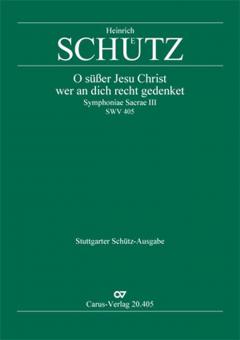 Heinrich
SCHÜTZ

O süßer Jesu Christ
wer an dich recht gedenket
Symphoniae Sacrae III
SWV 405

Stuttgarter Schütz-Ausgabe

Carus-Verlag 20.405